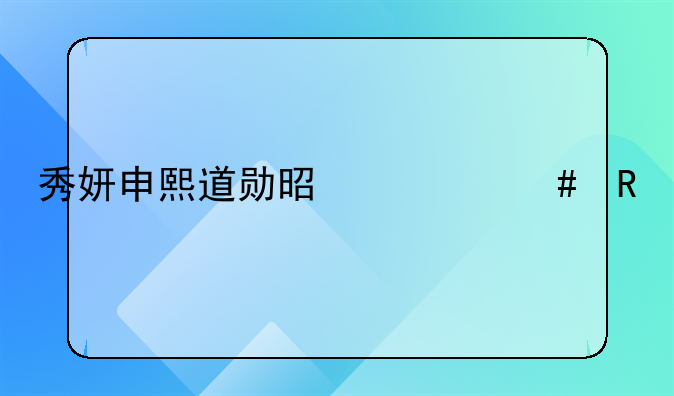 秀妍申熙道勋昭 #R